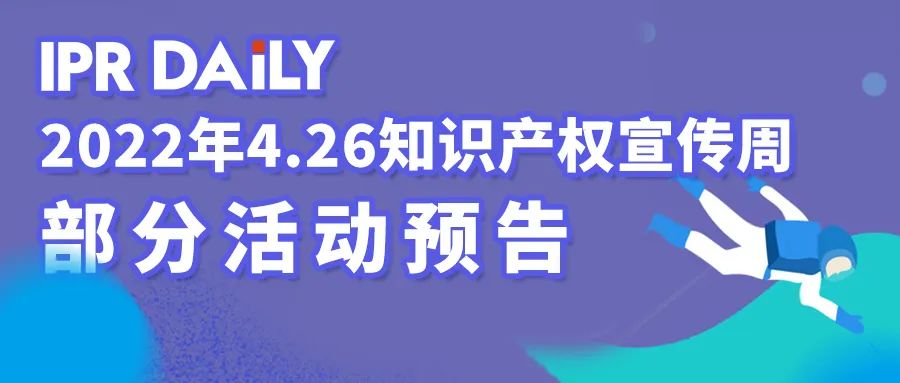 IPR DAiLY
2022年4.26知识产权宣传周
部分活动预告